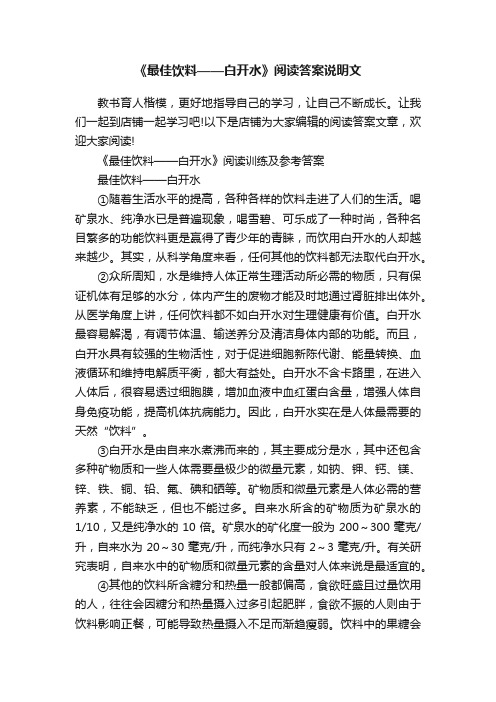 《最佳饮料——白开水》阅读答案说明文

教书育人楷模，更好地指导自己的学习，让自己不断成长。让我们一起到店铺一起学习吧!以下是店铺为大家编辑的阅读答案文章，欢迎大家阅读!

《最佳饮料——白开水》阅读训练及参考答案

最佳饮料——白开水

①随着生活水平的提高，各种各样的饮料走进了人们的生活。喝矿泉水、纯净水已是普遍现象，喝雪碧、可乐成了一种时尚，各种名目繁多的功能饮料更是赢得了青少年的青睐，而饮用白开水的人却越来越少。其实，从科学角度来看，任何其他的饮料都无法取代白开水。

②众所周知，水是维持人体正常生理活动所必需的物质，只有保证机体有足够的水分，体内产生的废物才能及时地通过肾脏排出体外。从医学角度上讲，任何饮料都不如白开水对生理健康有价值。白开水最容易解渴，有调节体温、输送养分及清洁身体内部的功能。而且，白开水具有较强的生物活性，对于促进细胞新陈代谢、能量转换、血液循环和维持电解质平衡，都大有益处。白开水不含卡路里，在进入人体后，很容易透过细胞膜，增加血液中血红蛋白含量，增强人体自身免疫功能，提高机体抗病能力。因此，白开水实在是人体最需要的天然“饮料”。

③白开水是由自来水煮沸而来的，其主要成分是水，其中还包含多种矿物质和一些人体需要量极少的微量元素，如钠、钾、钙、镁、锌、铁、铜、铅、氟、碘和硒等。矿物质和微量元素是人体必需的营养素，不能缺乏，但也不能过多。自来水所含的矿物质为矿泉水的1/10，又是纯净水的 10 倍。矿泉水的矿化度一般为 200～300 毫克/升，自来水为 20～30 毫克/升，而纯净水只有 2～3 毫克/升。有关研究表明，自来水中的矿物质和微量元素的含量对人体来说是最适宜的。

④其他的饮料所含糖分和热量一般都偏高，食欲旺盛且过量饮用的人，往往会因糖分和热量摄入过多引起肥胖，食欲不振的人则由于饮料影响正餐，可能导致热量摄入不足而渐趋瘦弱。饮料中的果糖会